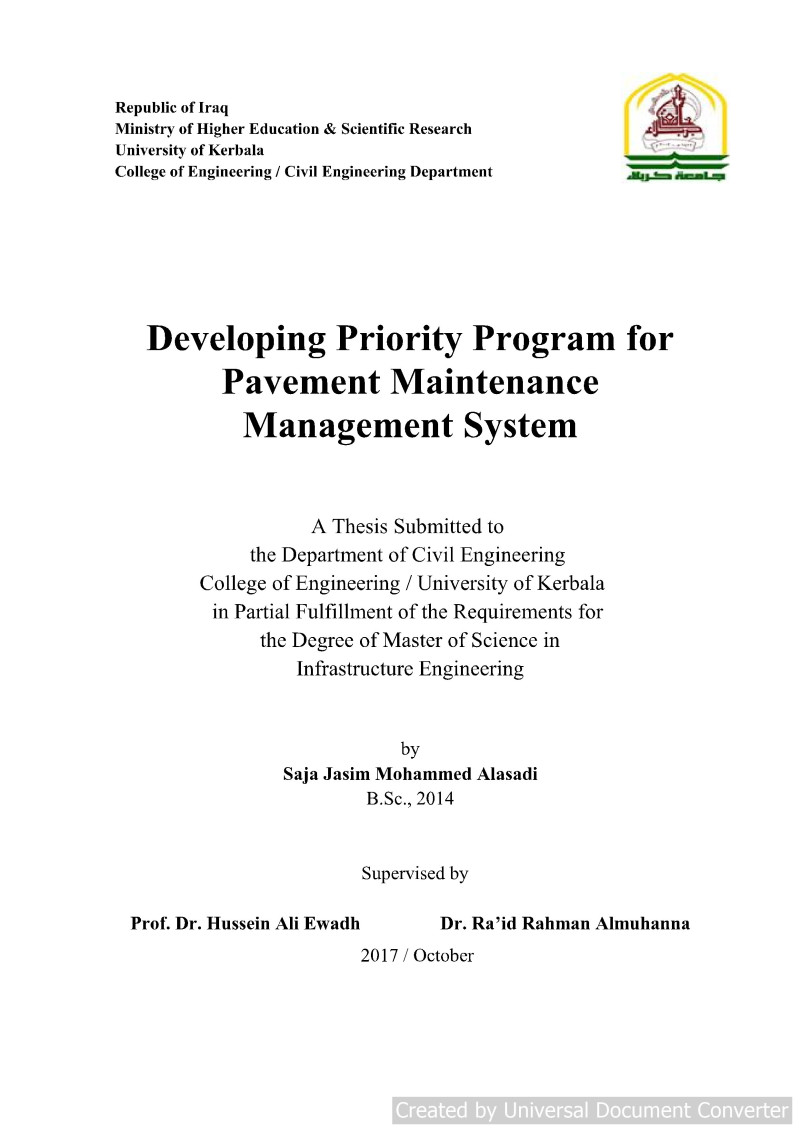 Republic of Iraq
Ministry of Higher Education & Scientific Research
University of Kerbala
College of Engineering / Civil Engineering Department

جامعة كربلاء

Developing Priority Program for Pavement Maintenance Management System

A Thesis Submitted to the Department of Civil Engineering College of Engineering / University of Kerbala in Partial Fulfillment of the Requirements for the Degree of Master of Science in Infrastructure Engineering

by
Saja Jasim Mohammed Alasadi
B.Sc., 2014

Supervised by

Prof. Dr. Hussein Ali Ewadh

Dr. Ra'id Rahman Almuhanna

2017 / October

Created by Universal Document Converter